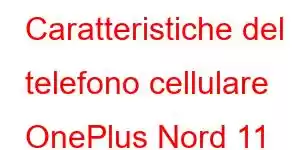 Caratteristiche del telefono cellulare OnePlus Nord 11